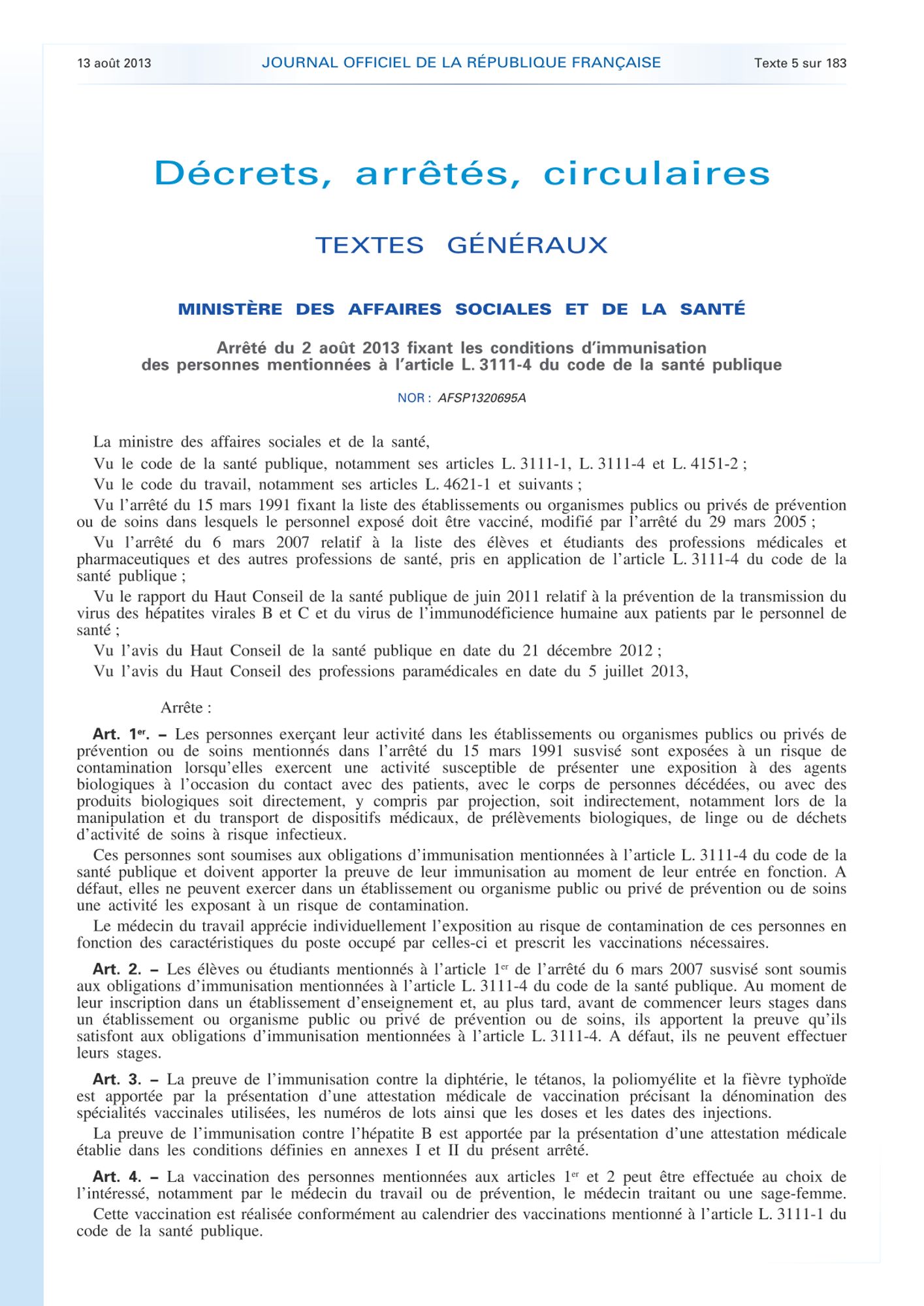 13 août 2013 JOURNAL OFFICIEL DE LA RÉPUBLIQUE FRANÇAISE Texte 5 sur 183

Décrets, arrêtés, circulaires

TEXTES GÉNÉRAUX

MINISTÈRE DES AFFAIRES SOCIALES ET DE LA SANTÉ

Arrêté du 2 août 2013 fixant les conditions d'immunisation des personnes mentionnées à l'article L. 3111-4 du code de la santé publique

NOR : AFSP1320695A

La ministre des affaires sociales et de la santé,

Vu le code de la santé publique, notamment ses articles L. 3111-1, L. 3111-4 et L. 4151-2 ;

Vu le code du travail, notamment ses articles L. 4621-1 et suivants ;

Vu l'arrêté du 15 mars 1991 fixant la liste des établissements ou organismes publics ou privés de prévention ou de soins dans lesquels le personnel exposé doit être vacciné, modifié par l'arrêté du 29 mars 2005 ;

Vu l'arrêté du 6 mars 2007 relatif à la liste des élèves et étudiants des professions médicales et pharmaceutiques et des autres professions de santé, pris en application de l'article L. 3111-4 du code de la santé publique ;

Vu le rapport du Haut Conseil de la santé publique de juin 2011 relatif à la prévention de la transmission du virus des hépatites virales B et C et du virus de l'immunodéficience humaine aux patients par le personnel de santé ;

Vu l'avis du Haut Conseil de la santé publique en date du 21 décembre 2012 ;

Vu l'avis du Haut Conseil des professions paramédicales en date du 5 juillet 2013,

Arrête :

Art. 1er. – Les personnes exerçant leur activité dans les établissements ou organismes publics ou privés de prévention ou de soins mentionnés dans l'arrêté du 15 mars 1991 susvisé sont exposées à un risque de contamination lorsqu'elles exercent une activité susceptible de présenter une exposition à des agents biologiques à l'occasion du contact avec des patients, avec le corps de personnes décédées, ou avec des produits biologiques soit directement, y compris par projection, soit indirectement, notamment lors de la manipulation et du transport de dispositifs médicaux, de prélèvements biologiques, de linge ou de déchets d'activité de soins à risque infectieux.

Ces personnes sont soumises aux obligations d'immunisation mentionnées à l'article L. 3111-4 du code de la santé publique et doivent apporter la preuve de leur immunisation au moment de leur entrée en fonction. A défaut, elles ne peuvent exercer dans un établissement ou organisme public ou privé de prévention ou de soins une activité les exposant à un risque de contamination.

Le médecin du travail apprécie individuellement l'exposition au risque de contamination de ces personnes en fonction des caractéristiques du poste occupé par celles-ci et prescrit les vaccinations nécessaires.

Art. 2. – Les élèves ou étudiants mentionnés à l'article 1er de l'arrêté du 6 mars 2007 susvisé sont soumis aux obligations d'immunisation mentionnées à l'article L. 3111-4 du code de la santé publique. Au moment de leur inscription dans un établissement d'enseignement et, au plus tard, avant de commencer leurs stages dans un établissement ou organisme public ou privé de prévention ou de soins, ils apportent la preuve qu'ils satisfont aux obligations d'immunisation mentionnées à l'article L. 3111-4. A défaut, ils ne peuvent effectuer leurs stages.

Art. 3. – La preuve de l'immunisation contre la diphtérie, le tétanos, la poliomyélite et la fièvre typhoïde est apportée par la présentation d'une attestation médicale de vaccination précisant la dénomination des spécialités vaccinales utilisées, les numéros de lots ainsi que les doses et les dates des injections.

La preuve de l'immunisation contre l'hépatite B est apportée par la présentation d'une attestation médicale établie dans les conditions définies en annexes I et II du présent arrêté.

Art. 4. – La vaccination des personnes mentionnées aux articles 1er et 2 peut être effectuée au choix de l'intéressé, notamment par le médecin du travail ou de prévention, le médecin traitant ou une sage-femme.

Cette vaccination est réalisée conformément au calendrier des vaccinations mentionné à l'article L. 3111-1 du code de la santé publique.